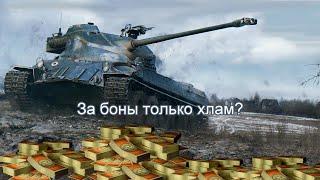 За боны только хлам?